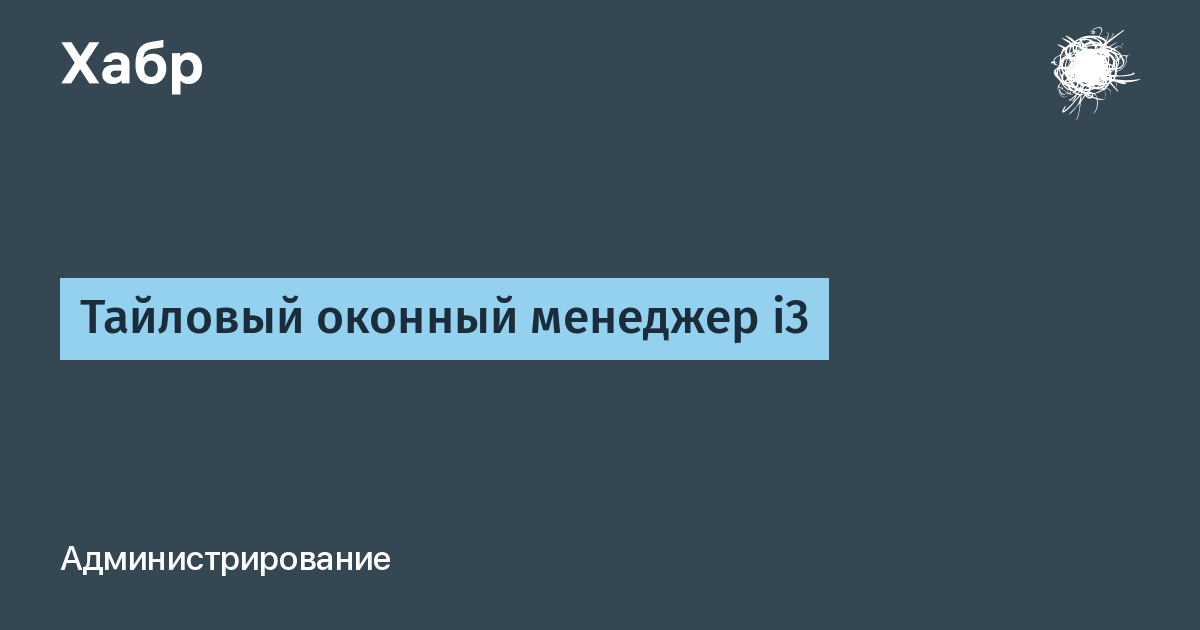 Хабр

Тайловый оконный менеджер i3

Администрирование